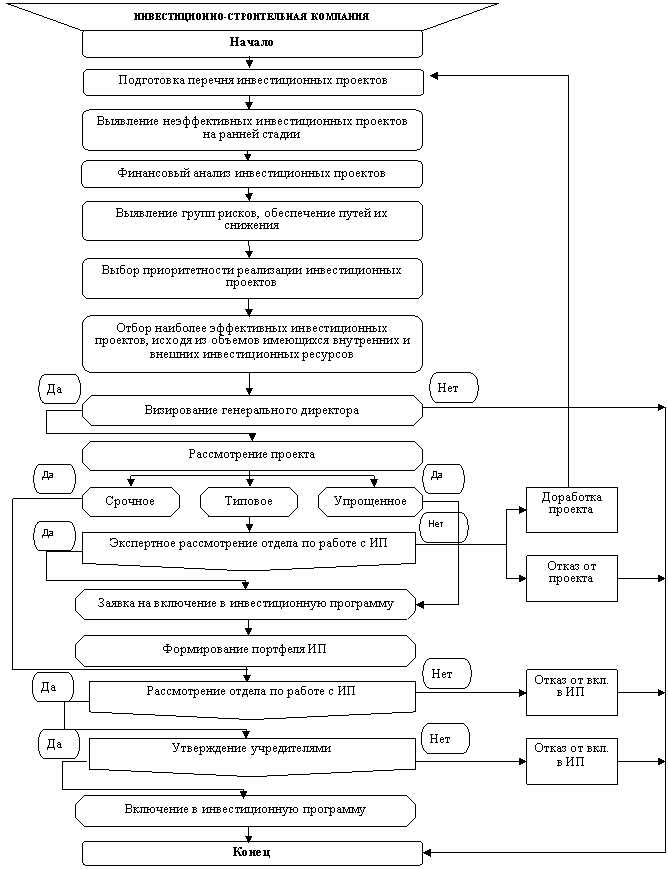 ИНВЕСТИЦИОННО-СТРОИТЕЛЬНАЯ КОМПАНИЯ

Начало

Подготовка перечня инвестиционных проектов

Выявление неэффективных инвестиционных проектов на ранней стадии

Финансовый анализ инвестиционных проектов

Выявление групп рисков, обеспечение путей их снижения

Выбор приоритетности реализации инвестиционных проектов

Отбор наиболее эффективных инвестиционных проектов, исходя из объемов имеющихся внутренних и внешних инвестиционных ресурсов

Да

Нет

Визирование генерального директора

Рассмотрение проекта

Да

Да

Срочное

Типовое

Упрощенное

Доработка проекта

Да

Нет

Экспертное рассмотрение отдела по работе с ИП

Отказ от проекта

Заявка на включение в инвестиционную программу

Формирование портфеля ИП

Да

Нет

Рассмотрение отдела по работе с ИП

Отказ от вкл. в ИП

Да

Нет

Утверждение учредителями

Отказ от вкл. в ИП

Включение в инвестиционную программу

Конец